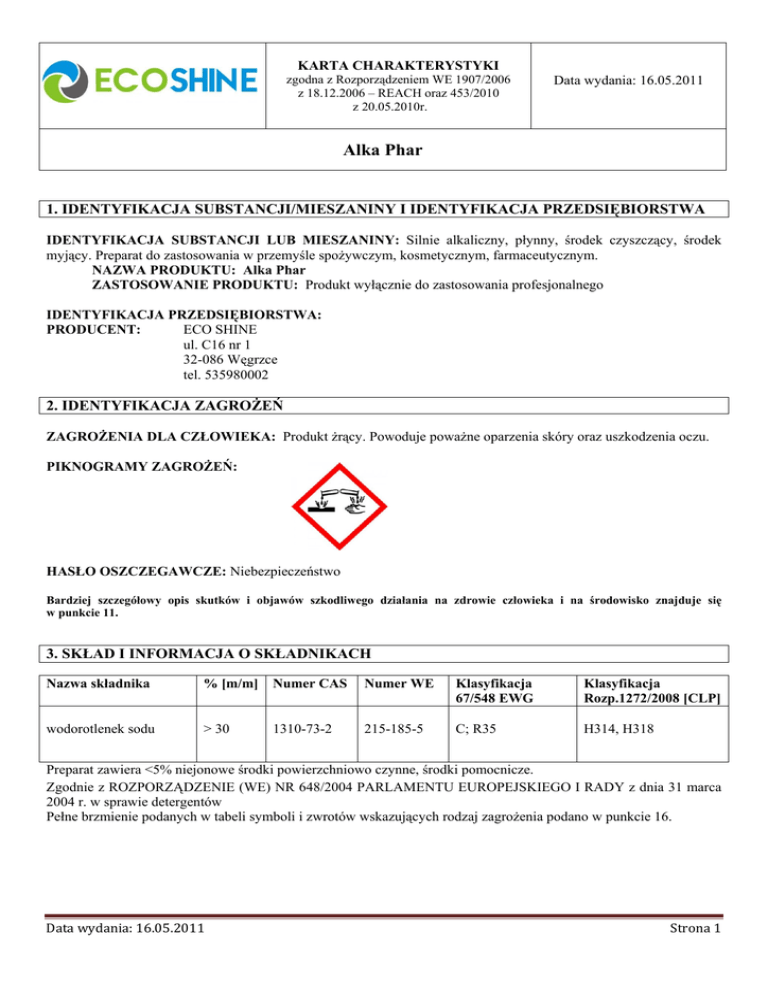 ECOSHINE

KARTA CHARAKTERYSTYKI
zgodna z Rozporządzeniem WE 1907/2006 z 18.12.2006 – REACH oraz 453/2010 z 20.05.2010r.

Data wydania: 16.05.2011

Alka Phar

1. IDENTYFIKACJA SUBSTANCJI/MIESZANINY I IDENTYFIKACJA PRZEDSIĘBIORSTWA

IDENTYFIKACJA SUBSTANCJI LUB MIESZANINY: Silnie alkaliczny, płynny, środek czyszczący, środek myjący. Preparat do zastosowania w przemyśle spożywczym, kosmetycznym, farmaceutycznym.
NAZWA PRODUKTU: Alka Phar
ZASTOSOWANIE PRODUKTU: Produkt wyłącznie do zastosowania profesjonalnego

IDENTYFIKACJA PRZEDSIĘBIORSTWA:
PRODUCENT: ECO SHINE
ul. C16 nr 1
32-086 Węgrzce
tel. 535980002

2. IDENTYFIKACJA ZAGROŻEŃ

ZAGROŻENIA DLA CZŁOWIEKA: Produkt żrący. Powoduje poważne oparzenia skóry oraz uszkodzenia oczu.

PIKNOGRAMY ZAGROŻEŃ:

HASŁO OSZCZEGAWCZE: Niebezpieczeństwo

Bardziej szczegółowy opis skutków i objawów szkodliwego działania na zdrowie człowieka i na środowisko znajduje się w punkcie 11.

3. SKŁAD I INFORMACJA O SKŁADNIKACH

| Nazwa składnika | % [m/m] | Numer CAS | Numer WE | Klasyfikacja 67/548 EWG | Klasyfikacja Rozp.1272/2008 [CLP] |
|---|---|---|---|---|---|
| wodorotlenek sodu | > 30 | 1310-73-2 | 215-185-5 | C; R35 | H314, H318 |

Preparat zawiera <5% niejonowe środki powierzchniowo czynne, środki pomocnicze.
Zgodnie z ROZPORZĄDZENIE (WE) NR 648/2004 PARLAMENTU EUROPEJSKIEGO I RADY z dnia 31 marca 2004 r. w sprawie detergentów
Pełne brzmienie podanych w tabeli symboli i zwrotów wskazujących rodzaj zagrożenia podano w punkcie 16.

Data wydania: 16.05.2011

Strona 1